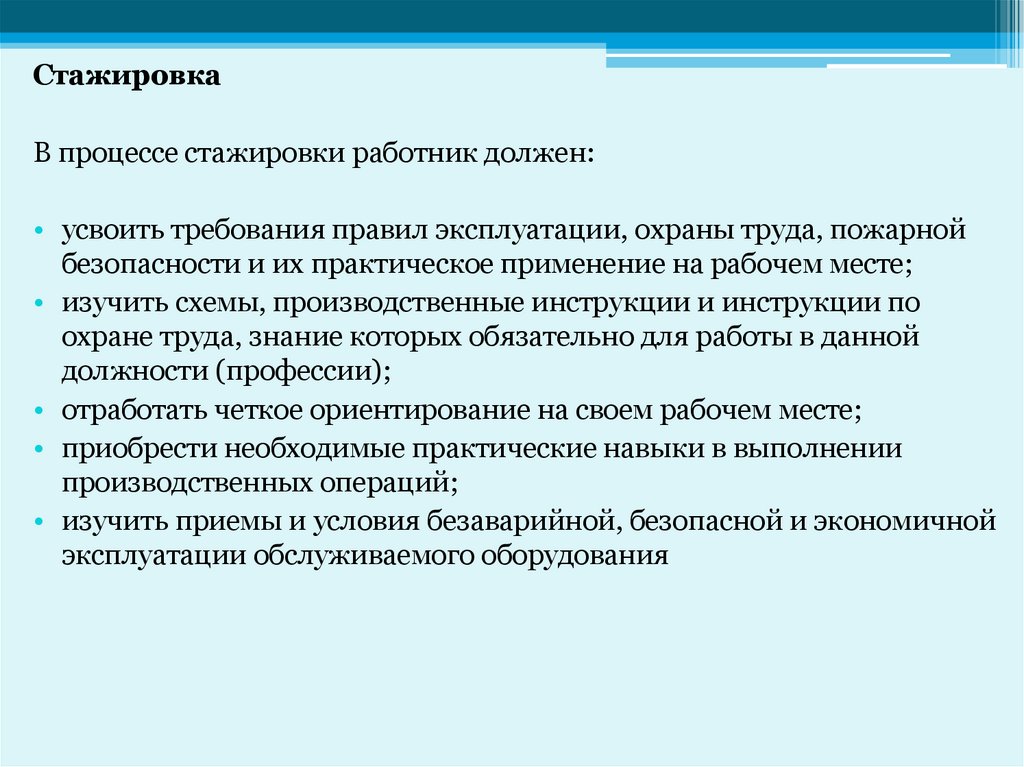 Стажировка

В процессе стажировки работник должен:

• усвоить требования правил эксплуатации, охраны труда, пожарной безопасности и их практическое применение на рабочем месте;
• изучить схемы, производственные инструкции и инструкции по охране труда, знание которых обязательно для работы в данной должности (профессии);
• отработать четкое ориентирование на своем рабочем месте;
• приобрести необходимые практические навыки в выполнении производственных операций;
• изучить приемы и условия безаварийной, безопасной и экономичной эксплуатации обслуживаемого оборудования